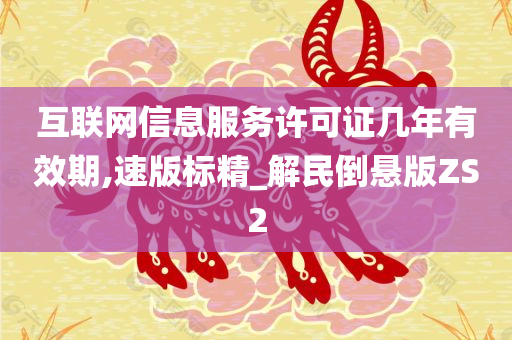 互联网信息服务许可证几年有效期,速版标精_解民倒悬版ZS2